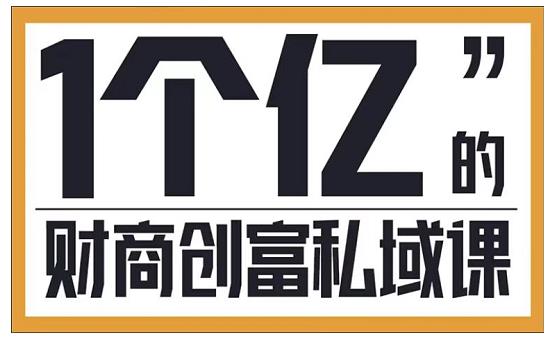 1个亿”的

财商创富私域课